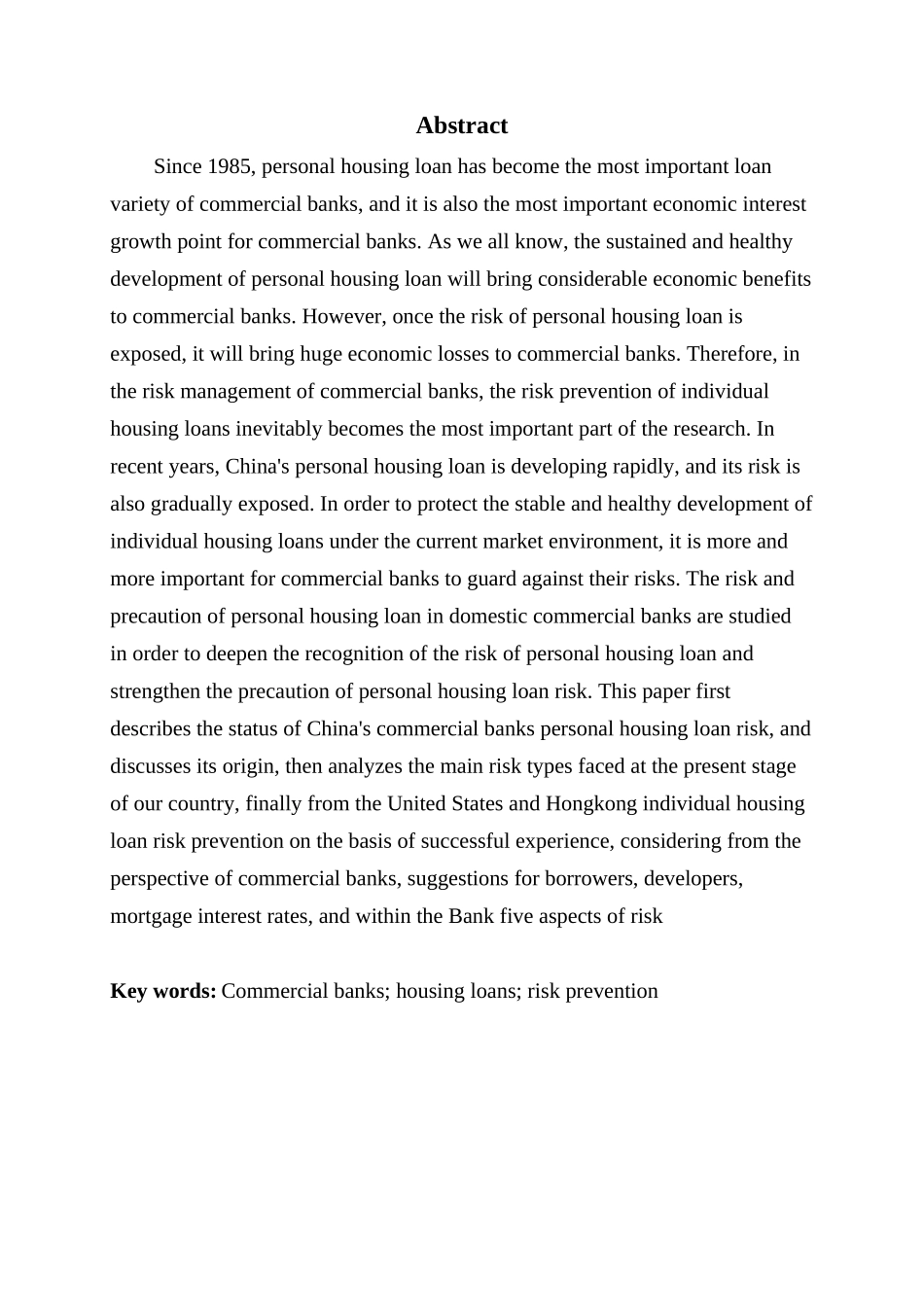 Abstract

Since 1985, personal housing loan has become the most important loan variety of commercial banks, and it is also the most important economic interest growth point for commercial banks. As we all know, the sustained and healthy development of personal housing loan will bring considerable economic benefits to commercial banks. However, once the risk of personal housing loan is exposed, it will bring huge economic losses to commercial banks. Therefore, in the risk management of commercial banks, the risk prevention of individual housing loans inevitably becomes the most important part of the research. In recent years, China's personal housing loan is developing rapidly, and its risk is also gradually exposed. In order to protect the stable and healthy development of individual housing loans under the current market environment, it is more and more important for commercial banks to guard against their risks. The risk and precaution of personal housing loan in domestic commercial banks are studied in order to deepen the recognition of the risk of personal housing loan and strengthen the precaution of personal housing loan risk. This paper first describes the status of China's commercial banks personal housing loan risk, and discusses its origin, then analyzes the main risk types faced at the present stage of our country, finally from the United States and Hongkong individual housing loan risk prevention on the basis of successful experience, considering from the perspective of commercial banks, suggestions for borrowers, developers, mortgage interest rates, and within the Bank five aspects of risk

Key words: Commercial banks; housing loans; risk prevention